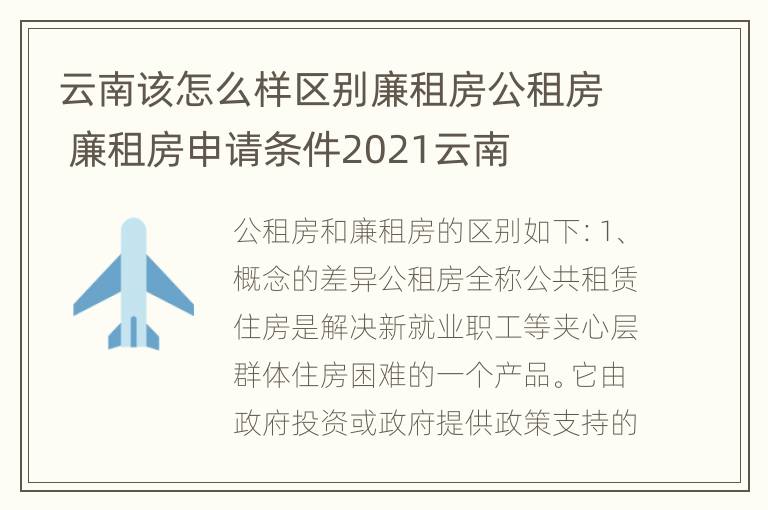 云南该怎么样区别廉租房公租房 廉租房申请条件2021云南

公租房和廉租房的区别如下: 1、概念的差异公租房全称公共租赁住房是解决新就业职工等夹心层群体住房困难的一个产品。它由政府投资或政府提供政策支持的